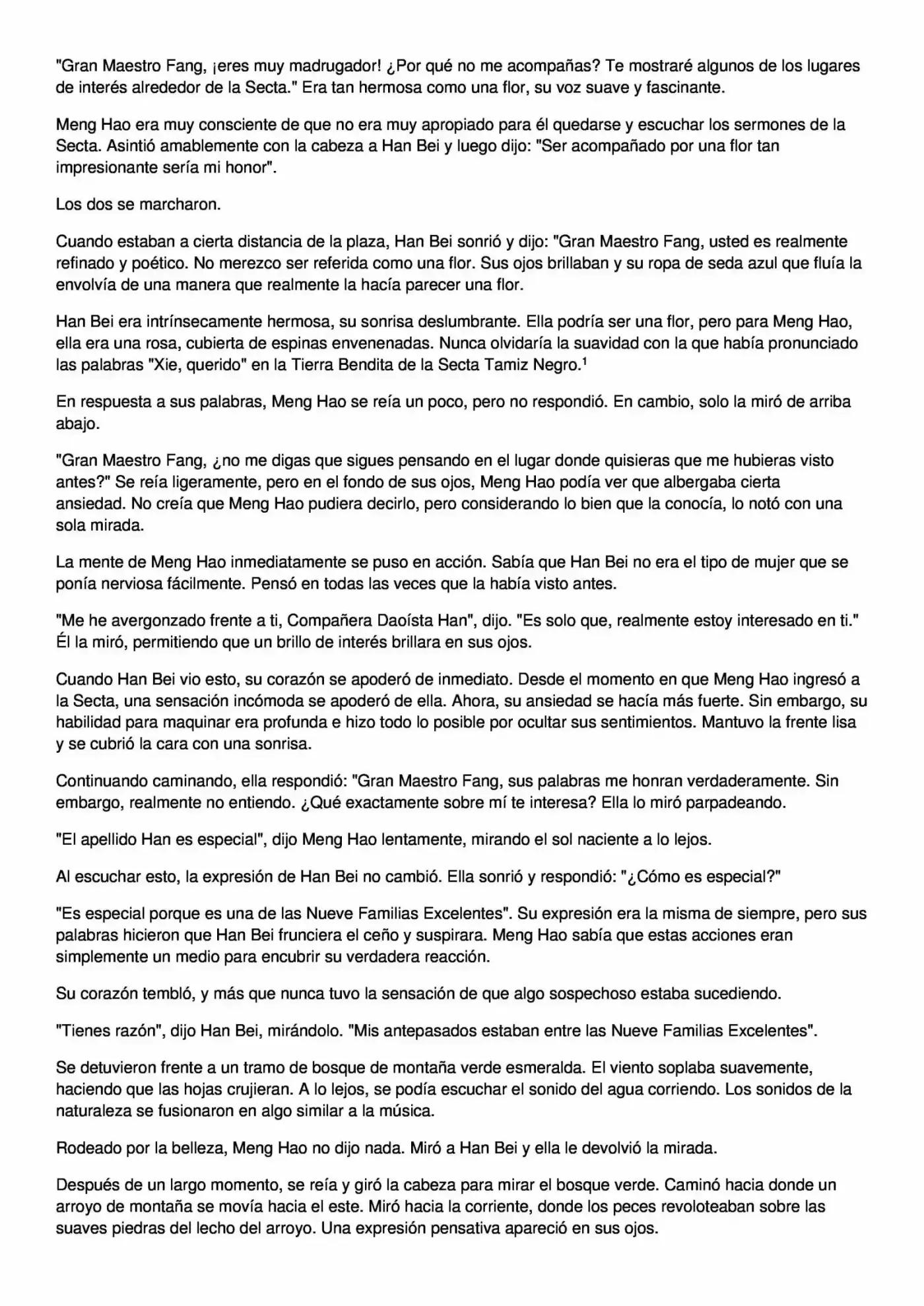 "Gran Maestro Fang, ¡eres muy madrugador! ¿Por qué no me acompañas? Te mostraré algunos de los lugares de interés alrededor de la Secta." Era tan hermosa como una flor, su voz suave y fascinante.

Meng Hao era muy consciente de que no era muy apropiado para él quedarse y escuchar los sermones de la Secta. Asintió amablemente con la cabeza a Han Bei y luego dijo: "Ser acompañado por una flor tan impresionante sería mi honor".

Los dos se marcharon.

Cuando estaban a cierta distancia de la plaza, Han Bei sonrió y dijo: "Gran Maestro Fang, usted es realmente refinado y poético. No merezco ser referida como una flor. Sus ojos brillaban y su ropa de seda azul que fluía la envolvía de una manera que realmente la hacía parecer una flor.

Han Bei era intrínsecamente hermosa, su sonrisa deslumbrante. Ella podría ser una flor, pero para Meng Hao, ella era una rosa, cubierta de espinas envenenadas. Nunca olvidaría la suavidad con la que había pronunciado las palabras "Xie, querido" en la Tierra Bendita de la Secta Tamiz Negro.$^{1}$

En respuesta a sus palabras, Meng Hao se reía un poco, pero no respondió. En cambio, solo la miró de arriba abajo.

"Gran Maestro Fang, ¿no me digas que sigues pensando en el lugar donde quisieras que me hubieras visto antes?" Se reía ligeramente, pero en el fondo de sus ojos, Meng Hao podía ver que albergaba cierta ansiedad. No creía que Meng Hao pudiera decirlo, pero considerando lo bien que la conocía, lo notó con una sola mirada.

La mente de Meng Hao inmediatamente se puso en acción. Sabía que Han Bei no era el tipo de mujer que se ponía nerviosa fácilmente. Pensó en todas las veces que la había visto antes.

"Me he avergonzado frente a ti, Compañera Daoísta Han", dijo. "Es solo que, realmente estoy interesado en ti." Él la miró, permitiendo que un brillo de interés brillara en sus ojos.

Cuando Han Bei vio esto, su corazón se apoderó de inmediato. Desde el momento en que Meng Hao ingresó a la Secta, una sensación incómoda se apoderó de ella. Ahora, su ansiedad se hacía más fuerte. Sin embargo, su habilidad para maquinar era profunda e hizo todo lo posible por ocultar sus sentimientos. Mantuvo la frente lisa y se cubrió la cara con una sonrisa.

Continuando caminando, ella respondió: "Gran Maestro Fang, sus palabras me honran verdaderamente. Sin embargo, realmente no entiendo. ¿Qué exactamente sobre mí te interesa? Ella lo miró parpadeando.

"El apellido Han es especial", dijo Meng Hao lentamente, mirando el sol naciente a lo lejos.

Al escuchar esto, la expresión de Han Bei no cambió. Ella sonrió y respondió: "¿Cómo es especial?"

"Es especial porque es una de las Nueve Familias Excelentes". Su expresión era la misma de siempre, pero sus palabras hicieron que Han Bei frunciera el ceño y suspirara. Meng Hao sabía que estas acciones eran simplemente un medio para encubrir su verdadera reacción.

Su corazón tembló, y más que nunca tuvo la sensación de que algo sospechoso estaba sucediendo.

"Tienes razón", dijo Han Bei, mirándolo. "Mis antepasados estaban entre las Nueve Familias Excelentes".

Se detuvieron frente a un tramo de bosque de montaña verde esmeralda. El viento soplaba suavemente, haciendo que las hojas crujieran. A lo lejos, se podía escuchar el sonido del agua corriendo. Los sonidos de la naturaleza se fusionaron en algo similar a la música.

Rodeado por la belleza, Meng Hao no dijo nada. Miró a Han Bei y ella le devolvió la mirada.

Después de un largo momento, se reía y giró la cabeza para mirar el bosque verde. Caminó hacia donde un arroyo de montaña se movía hacia el este. Miró hacia la corriente, donde los peces revoloteaban sobre las suaves piedras del lecho del arroyo. Una expresión pensativa apareció en sus ojos.